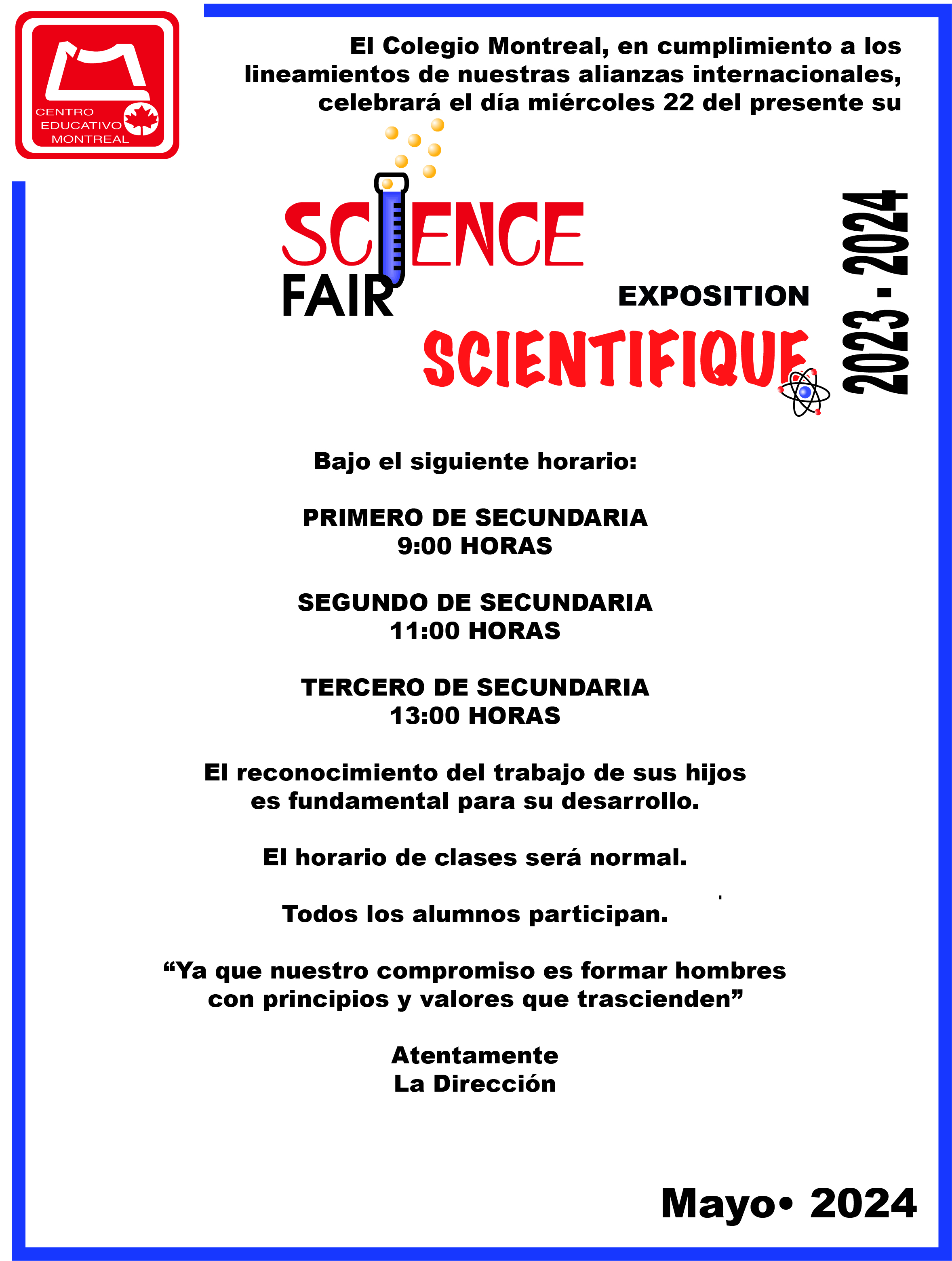 CENTRO EDUCATIVO MONTREAL

El Colegio Montreal, en cumplimiento a los lineamientos de nuestras alianzas internacionales, celebrará el día miércoles 22 del presente su

SCIENCE FAIR

EXPOSITION SCIENTIFIQUE

2023 - 2024

Bajo el siguiente horario:

PRIMERO DE SECUNDARIA
9:00 HORAS

SEGUNDO DE SECUNDARIA
11:00 HORAS

TERCERO DE SECUNDARIA
13:00 HORAS

El reconocimiento del trabajo de sus hijos es fundamental para su desarrollo.

El horario de clases será normal.

Todos los alumnos participan.

“Ya que nuestro compromiso es formar hombres con principios y valores que trascienden”

Atentamente
La Dirección

Mayo• 2024